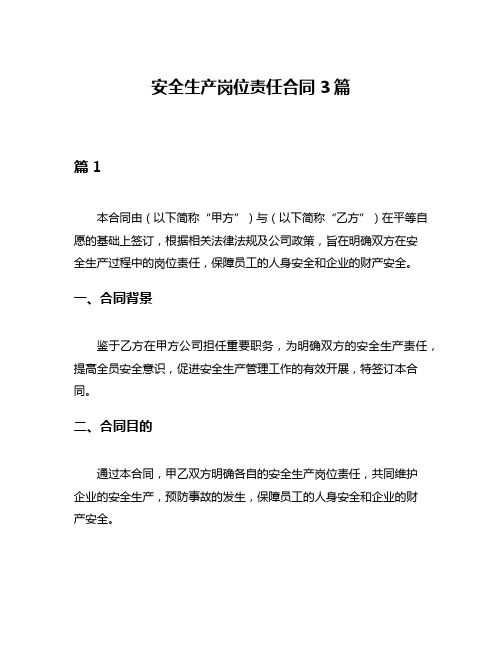 安全生产岗位责任合同 3 篇

篇 1

本合同由（以下简称“甲方”）与（以下简称“乙方”）在平等自愿的基础上签订，根据相关法律法规及公司政策，旨在明确双方在安全生产过程中的岗位责任，保障员工的人身安全和企业的财产安全。

一、合同背景

鉴于乙方在甲方公司担任重要职务，为明确双方的安全生产责任，提高全员安全意识，促进安全生产管理工作的有效开展，特签订本合同。

二、合同目的

通过本合同，甲乙双方明确各自的安全生产岗位责任，共同维护企业的安全生产，预防事故的发生，保障员工的人身安全和企业的财产安全。